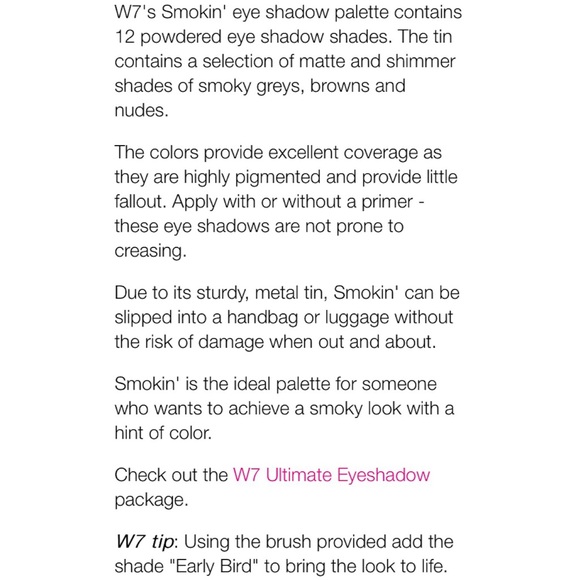 W7's Smokin' eye shadow palette contains 12 powdered eye shadow shades. The tin contains a selection of matte and shimmer shades of smoky greys, browns and nudes.

The colors provide excellent coverage as they are highly pigmented and provide little fallout. Apply with or without a primer - these eye shadows are not prone to creasing.

Due to its sturdy, metal tin, Smokin' can be slipped into a handbag or luggage without the risk of damage when out and about.

Smokin' is the ideal palette for someone who wants to achieve a smoky look with a hint of color.

Check out the W7 Ultimate Eyeshadow package.

W7 tip: Using the brush provided add the shade "Early Bird" to bring the look to life.